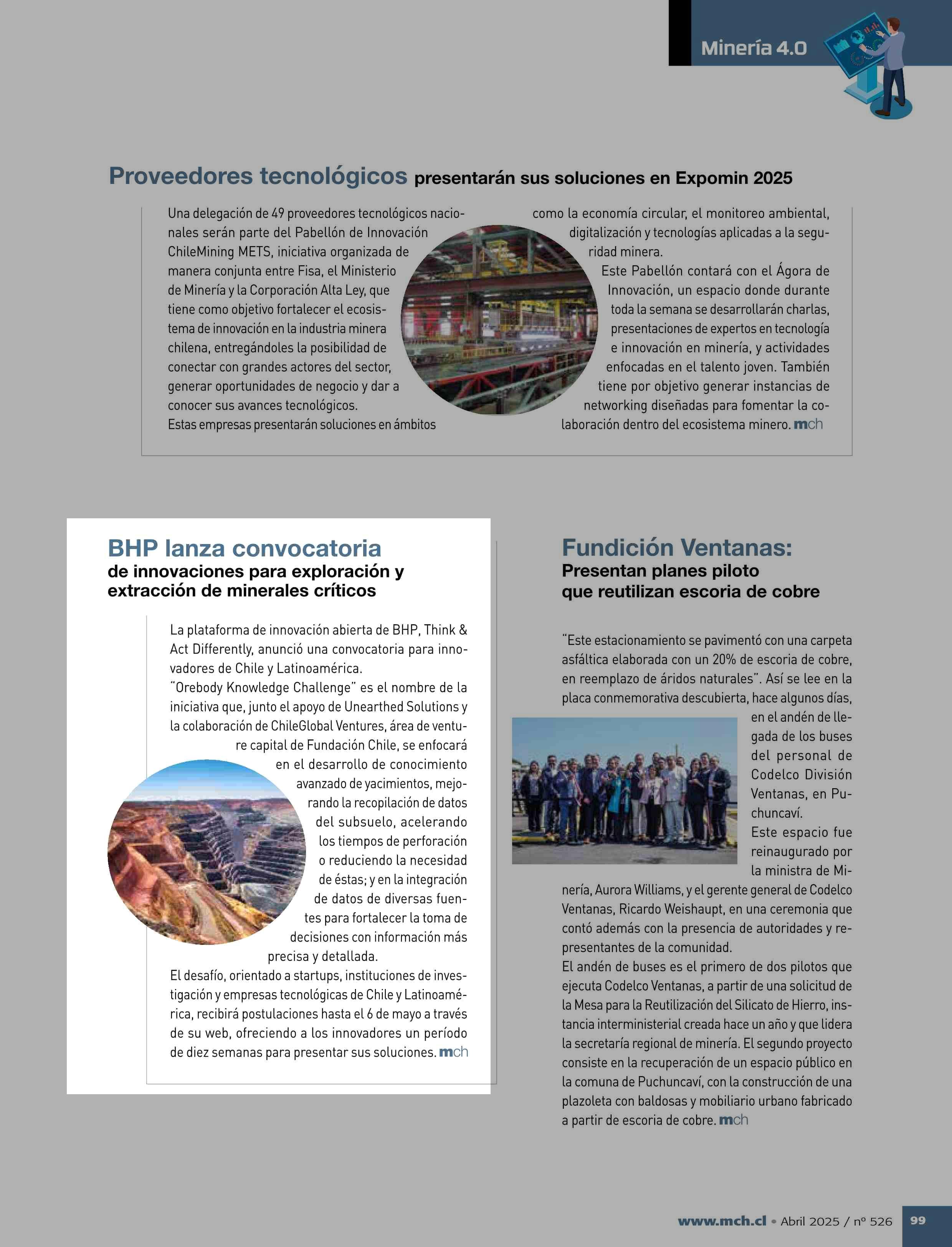 Minería 4.0

Proveedores tecnológicos presentarán sus soluciones en Expomin 2025

Una delegación de 49 proveedores tecnológicos nacionales serán parte del Pabellón de Innovación ChileMining METS, iniciativa organizada de manera conjunta entre Fisa, el Ministerio de Minería y la Corporación Alta Ley, que tiene como objetivo fortalecer el ecosistema de innovación en la industria minera chilena, entregándoles la posibilidad de conectar con grandes actores del sector, generar oportunidades de negocio y dar a conocer sus avances tecnológicos.
Estas empresas presentarán soluciones en ámbitos como la economía circular, el monitoreo ambiental, digitalización y tecnologías aplicadas a la seguridad minera.
Este Pabellón contará con el Ágora de Innovación, un espacio donde durante toda la semana se desarrollarán charlas, presentaciones de expertos en tecnología e innovación en minería, y actividades enfocadas en el talento joven. También tiene por objetivo generar instancias de networking diseñadas para fomentar la colaboración dentro del ecosistema minero. mch

BHP lanza convocatoria de innovaciones para exploración y extracción de minerales críticos

La plataforma de innovación abierta de BHP, Think & Act Differently, anunció una convocatoria para innovadores de Chile y Latinoamérica.
"Orebody Knowledge Challenge" es el nombre de la iniciativa que, junto el apoyo de Unearthed Solutions y la colaboración de ChileGlobal Ventures, área de venture capital de Fundación Chile, se enfocará en el desarrollo de conocimiento avanzado de yacimientos, mejorando la recopilación de datos del subsuelo, acelerando los tiempos de perforación o reduciendo la necesidad de éstas; y en la integración de datos de diversas fuentes para fortalecer la toma de decisiones con información más precisa y detallada.
El desafío, orientado a startups, instituciones de investigación y empresas tecnológicas de Chile y Latinoamérica, recibirá postulaciones hasta el 6 de mayo a través de su web, ofreciendo a los innovadores un período de diez semanas para presentar sus soluciones. mch

Fundición Ventanas: Presentan planes piloto que reutilizan escoria de cobre

"Este estacionamiento se pavimentó con una carpeta asfáltica elaborada con un 20% de escoria de cobre, en reemplazo de áridos naturales". Así se lee en la placa conmemorativa descubierta, hace algunos días, en el andén de llegada de los buses del personal de Codelco División Ventanas, en Puchuncaví.
Este espacio fue reinaugurado por la ministra de Minería, Aurora Williams, y el gerente general de Codelco Ventanas, Ricardo Weishaupt, en una ceremonia que contó además con la presencia de autoridades y representantes de la comunidad.
El andén de buses es el primero de dos pilotos que ejecuta Codelco Ventanas, a partir de una solicitud de la Mesa para la Reutilización del Silicato de Hierro, instancia interministerial creada hace un año y que lidera la secretaría regional de minería. El segundo proyecto consiste en la recuperación de un espacio público en la comuna de Puchuncaví, con la construcción de una plazoleta con baldosas y mobiliario urbano fabricado a partir de escoria de cobre. mch

www.mch.cl • Abril 2025 / nº 526 99